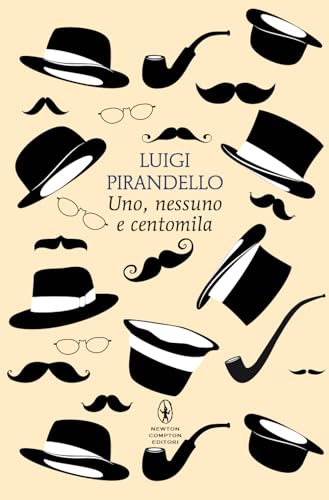 LUIGI
PIRANDELLO
Uno, nessuno
e centomila

NEWTON
COMPTON
EDITORI